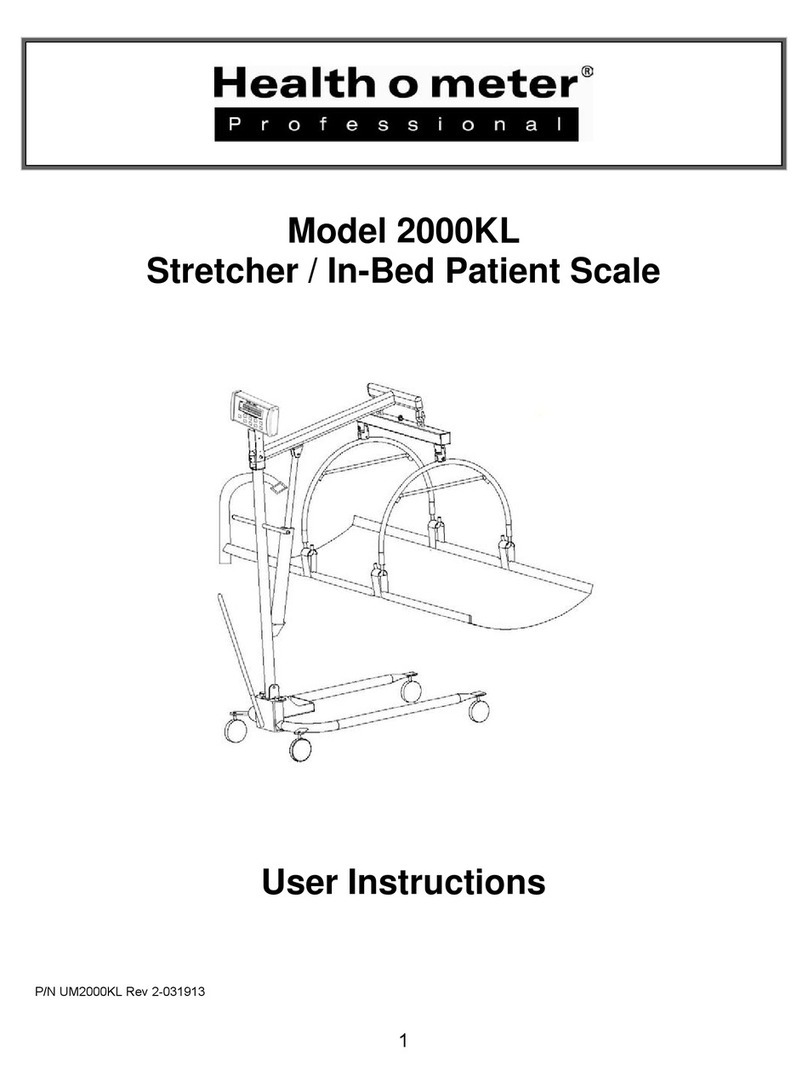 Health o meter®
Professional

Model 2000KL
Stretcher / In-Bed Patient Scale

User Instructions

P/N UM2000KL Rev 2-031913

1